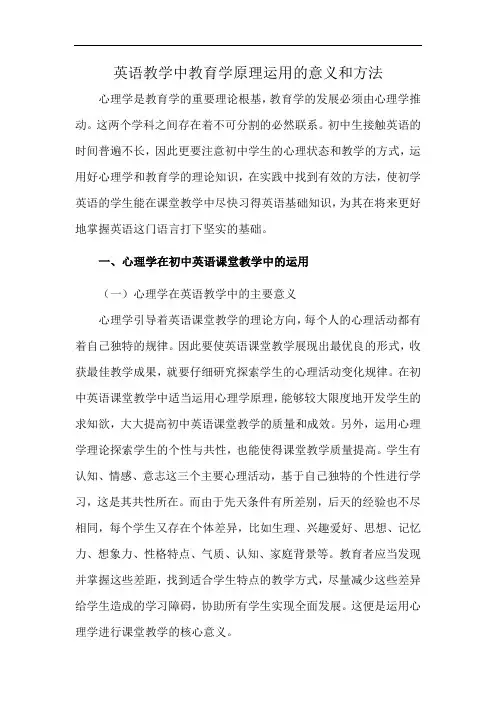 英语教学中教育学原理运用的意义和方法

心理学是教育学的重要理论根基，教育学的发展必须由心理学推动。这两个学科之间存在着不可分割的必然联系。初中生接触英语的时间普遍不长，因此更要注意初中学生的心理状态和教学的方式，运用好心理学和教育学的理论知识，在实践中找到有效的方法，使初学英语的学生能在课堂教学中尽快习得英语基础知识，为其在将来更好地掌握英语这门语言打下坚实的基础。

一、心理学在初中英语课堂教学中的运用

（一）心理学在英语教学中的主要意义

心理学引导着英语课堂教学的理论方向，每个人的心理活动都有着自己独特的规律。因此要使英语课堂教学展现出最优良的形式，收获最佳教学成果，就要仔细研究探索学生的心理活动变化规律。在初中英语课堂教学中适当运用心理学原理，能够较大限度地开发学生的求知欲，大大提高初中英语课堂教学的质量和成效。另外，运用心理学理论探索学生的个性与共性，也能使得课堂教学质量提高。学生有认知、情感、意志这三个主要心理活动，基于自己独特的个性进行学习，这是其共性所在。而由于先天条件有所差别，后天的经验也不尽相同，每个学生又存在个体差异，比如生理、兴趣爱好、思想、记忆力、想象力、性格特点、气质、认知、家庭背景等。教育者应当发现并掌握这些差距，找到适合学生特点的教学方式，尽量减少这些差异给学生造成的学习障碍，协助所有学生实现全面发展。这便是运用心理学进行课堂教学的核心意义。